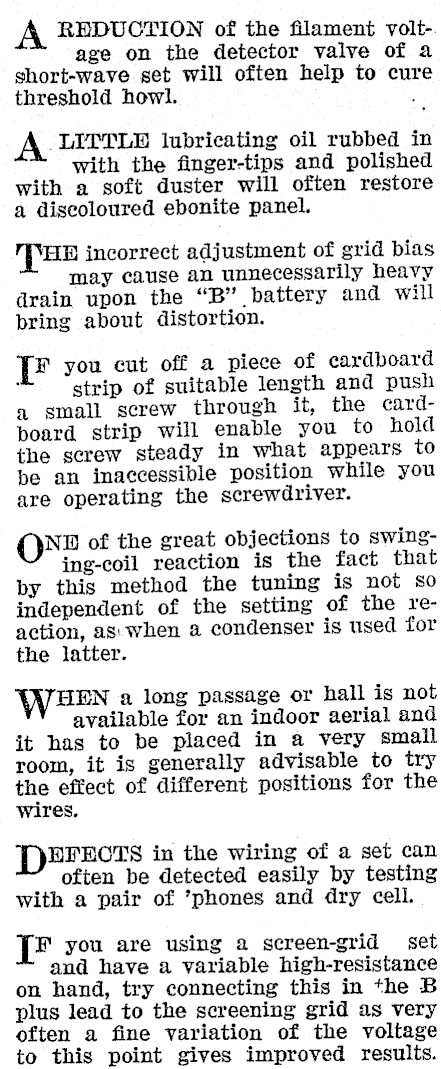 A REDUCTION of the filament voltage on the detector valve of a short-wave set will often help to cure threshold howl.

A LITTLE lubricating oil rubbed in with the finger-tips and polished with a soft duster will often restore a discoloured ebonite panel.

THE incorrect adjustment of grid bias may cause an unnecessarily heavy drain upon the "B" battery and will bring about distortion.

IF you cut off a piece of cardboard strip of suitable length and push a small screw through it, the cardboard strip will enable you to hold the screw steady in what appears to be an inaccessible position while you are operating the screwdriver.

ONE of the great objections to swinging-coil reaction is the fact that by this method the tuning is not so independent of the setting of the reaction, as when a condenser is used for the latter.

WHEN a long passage or hall is not available for an indoor aerial and it has to be placed in a very small room, it is generally advisable to try the effect of different positions for the wires.

DEFECTS in the wiring of a set can often be detected easily by testing with a pair of 'phones and dry cell.

IF you are using a screen-grid set and have a variable high-resistance on hand, try connecting this in the B plus lead to the screening grid as very often a fine variation of the voltage to this point gives improved results.